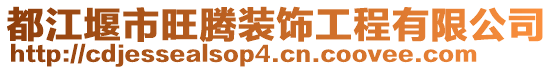 都江堰市旺腾装饰工程有限公司
http://cdjessealsop4.cn.coovee.com